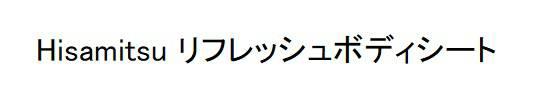 Hisamitsu リフレッシュボディシート